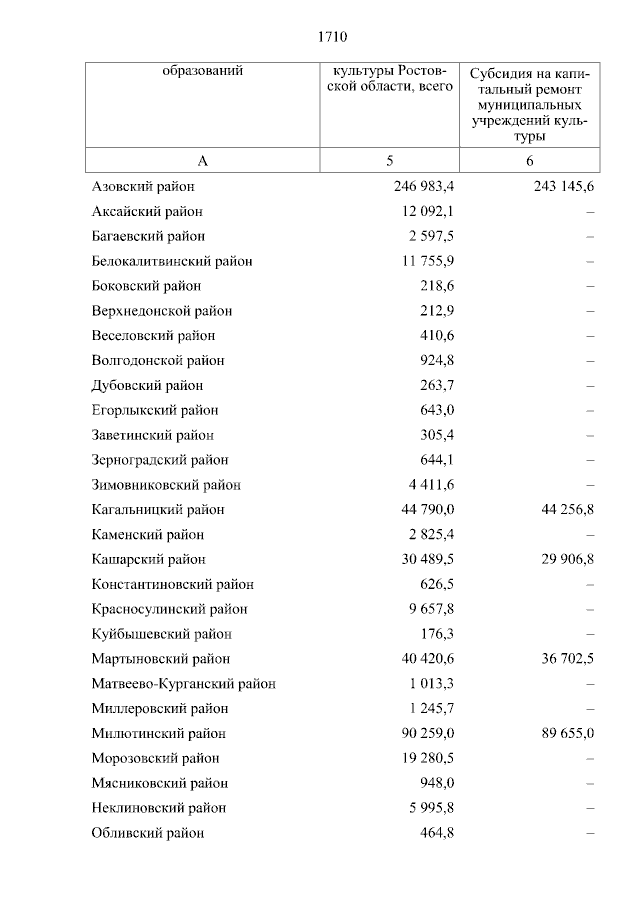 1710

| образований | культуры Ростовской области, всего | Субсидия на капитальный ремонт муниципальных учреждений культуры |
|---|---|---|
| А | 5 | 6 |
| Азовский район | 246 983,4 | 243 145,6 |
| Аксайский район | 12 092,1 | – |
| Багаевский район | 2 597,5 | – |
| Белокалитвинский район | 11 755,9 | – |
| Боковский район | 218,6 | – |
| Верхнедонской район | 212,9 | – |
| Веселовский район | 410,6 | – |
| Волгодонской район | 924,8 | – |
| Дубовский район | 263,7 | – |
| Егорлыкский район | 643,0 | – |
| Заветинский район | 305,4 | – |
| Зерноградский район | 644,1 | – |
| Зимовниковский район | 4 411,6 | – |
| Кагальницкий район | 44 790,0 | 44 256,8 |
| Каменский район | 2 825,4 | – |
| Кашарский район | 30 489,5 | 29 906,8 |
| Константиновский район | 626,5 | – |
| Красносулинский район | 9 657,8 | – |
| Куйбышевский район | 176,3 | – |
| Мартыновский район | 40 420,6 | 36 702,5 |
| Матвеево-Курганский район | 1 013,3 | – |
| Миллеровский район | 1 245,7 | – |
| Милютинский район | 90 259,0 | 89 655,0 |
| Морозовский район | 19 280,5 | – |
| Мясниковский район | 948,0 | – |
| Неклиновский район | 5 995,8 | – |
| Обливский район | 464,8 | – |